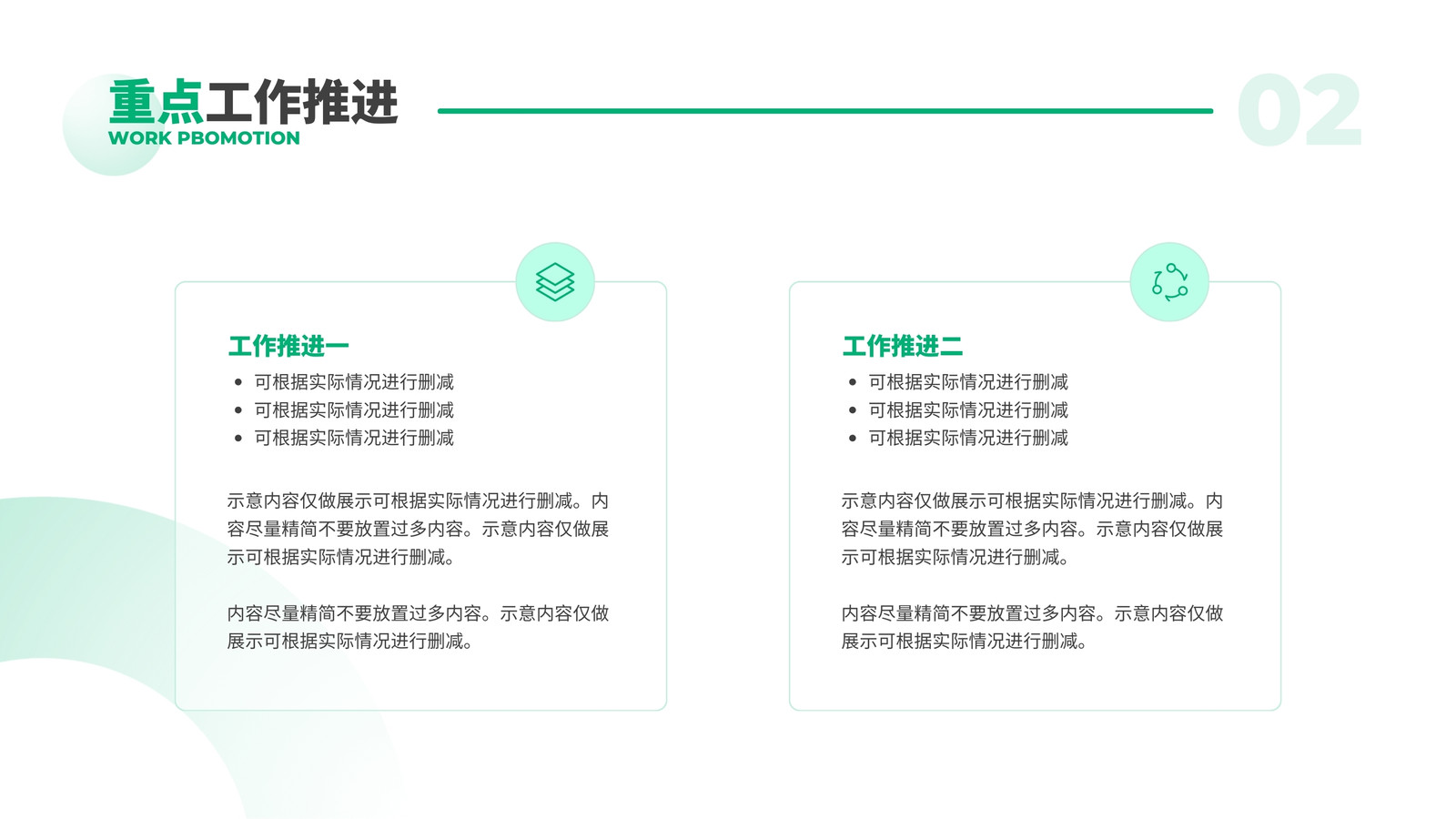 重点工作推进
WORK PBOMOTION

02

工作推进一
• 可根据实际情况进行删减
• 可根据实际情况进行删减
• 可根据实际情况进行删减

示意内容仅做展示可根据实际情况进行删减。内容尽量精简不要放置过多内容。示意内容仅做展示可根据实际情况进行删减。

内容尽量精简不要放置过多内容。示意内容仅做展示可根据实际情况进行删减。

工作推进二
• 可根据实际情况进行删减
• 可根据实际情况进行删减
• 可根据实际情况进行删减

示意内容仅做展示可根据实际情况进行删减。内容尽量精简不要放置过多内容。示意内容仅做展示可根据实际情况进行删减。

内容尽量精简不要放置过多内容。示意内容仅做展示可根据实际情况进行删减。